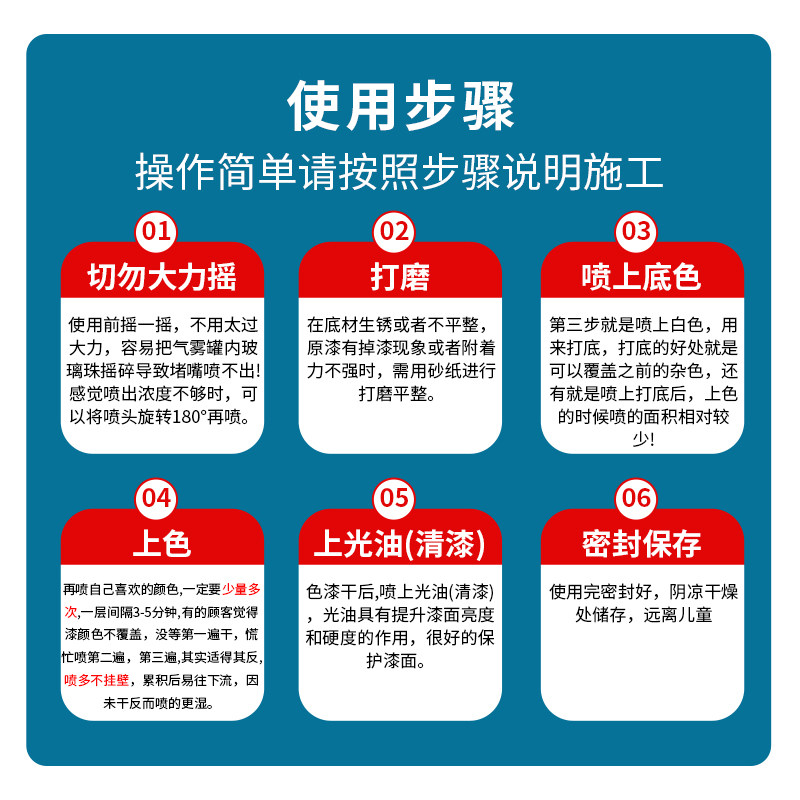 使用步骤

操作简单请按照步骤说明施工

01

切勿大力摇

使用前摇一摇，不用太过大力，容易把气雾罐内玻璃珠摇碎导致堵嘴喷不出!感觉喷出浓度不够时，可以将喷头旋转180°再喷。

02

打磨

在底材生锈或者不平整，原漆有掉漆现象或者附着力不强时，需用砂纸进行打磨平整。

03

喷上底色

第三步就是喷上白色，用来打底，打底的好处就是可以覆盖之前的杂色，还有就是喷上打底后，上色的时候喷的面积相对较少!

04

上色

再喷自己喜欢的颜色,一定要少量多次,一层间隔3-5分钟,有的顾客觉得漆颜色不覆盖，没等第一遍干，慌忙喷第二遍，第三遍,其实适得其反,喷多不挂壁，累积后易往下流，因未干反而喷的更湿。

05

上光油(清漆)

色漆干后,喷上光油(清漆)，光油具有提升漆面亮度和硬度的作用，很好的保护漆面。

06

密封保存

使用完密封好，阴凉干燥处储存，远离儿童